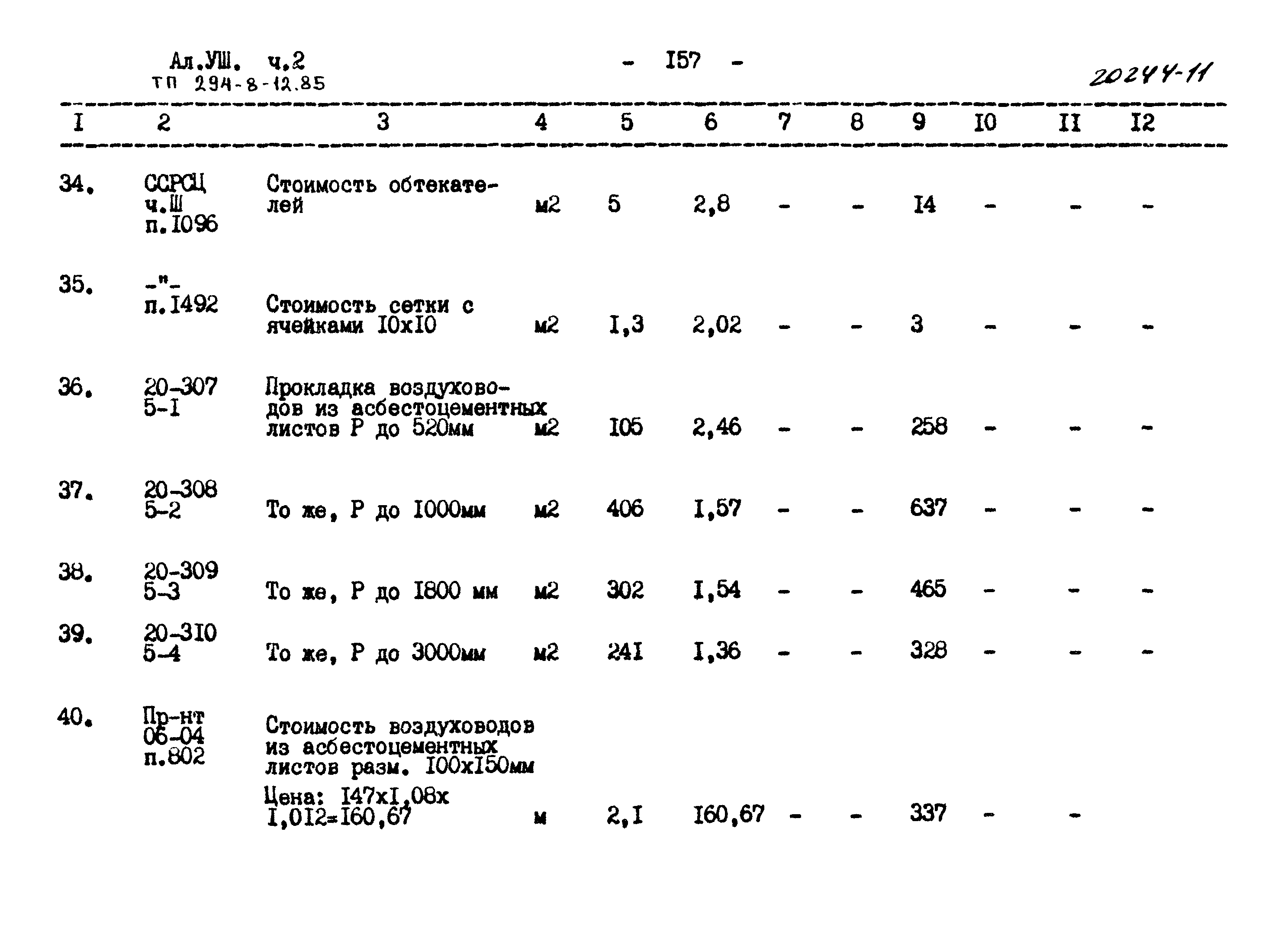 Ал.УШ. ч.2
ТП 294-8-12.85

- I57 -

20244-11

| I | 2 | 3 | 4 | 5 | 6 | 7 | 8 | 9 | I0 | II | I2 |
|---|---|---|---|---|---|---|---|---|---|---|---|
| 34. | ССРСЦ ч.Ш п.I096 | Стоимость обтекателей | м2 | 5 | 2,8 | - | - | I4 | - | - | - |
| 35. | -"- п.I492 | Стоимость сетки с ячейками I0xI0 | м2 | I,3 | 2,02 | - | - | 3 | - | - | - |
| 36. | 20-307 5-I | Прокладка воздуховодов из асбестоцементных листов Р до 520мм | м2 | I05 | 2,46 | - | - | 258 | - | - | - |
| 37. | 20-308 5-2 | То же, Р до I000мм | м2 | 406 | I,57 | - | - | 637 | - | - | - |
| 38. | 20-309 5-3 | То же, Р до I800 мм | м2 | 302 | I,54 | - | - | 465 | - | - | - |
| 39. | 20-3I0 5-4 | То же, Р до 3000мм | м2 | 24I | I,36 | - | - | 328 | - | - | - |
| 40. | Пр-нт 06-04 п.802 | Стоимость воздуховодов из асбестоцементных листов разм. I00xI50мм Цена: I47xI,08x I,0I2=I60,67 | м | 2,I | I60,67 | - | - | 337 | - | - | |